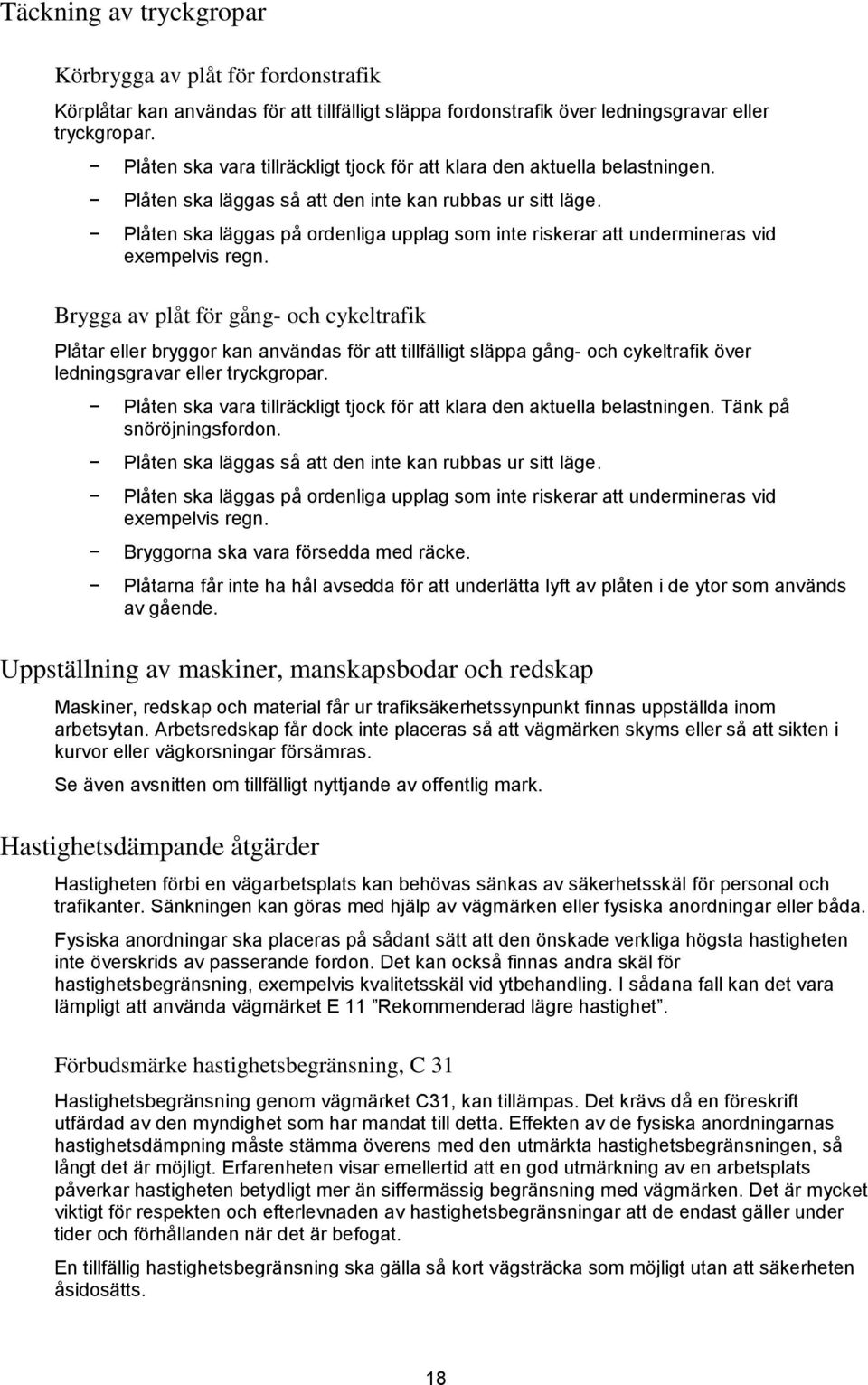 Täckning av tryckgropar

Körbrygga av plåt för fordonstrafik

Körplåtar kan användas för att tillfälligt släppa fordonstrafik över ledningsgravar eller tryckgropar.

− Plåten ska vara tillräckligt tjock för att klara den aktuella belastningen.
− Plåten ska läggas så att den inte kan rubbas ur sitt läge.
− Plåten ska läggas på ordenliga upplag som inte riskerar att undermineras vid exempelvis regn.

Brygga av plåt för gång- och cykeltrafik

Plåtar eller bryggor kan användas för att tillfälligt släppa gång- och cykeltrafik över ledningsgravar eller tryckgropar.

− Plåten ska vara tillräckligt tjock för att klara den aktuella belastningen. Tänk på snöröjningsfordon.
− Plåten ska läggas så att den inte kan rubbas ur sitt läge.
− Plåten ska läggas på ordenliga upplag som inte riskerar att undermineras vid exempelvis regn.
− Bryggorna ska vara försedda med räcke.
− Plåtarna får inte ha hål avsedda för att underlätta lyft av plåten i de ytor som används av gående.

Uppställning av maskiner, manskapsbodar och redskap

Maskiner, redskap och material får ur trafiksäkerhetssynpunkt finnas uppställda inom arbetsytan. Arbetsredskap får dock inte placeras så att vägmärken skyms eller så att sikten i kurvor eller vägkorsningar försämras.

Se även avsnitten om tillfälligt nyttjande av offentlig mark.

Hastighetsdämpande åtgärder

Hastigheten förbi en vägarbetsplats kan behövas sänkas av säkerhetsskäl för personal och trafikanter. Sänkningen kan göras med hjälp av vägmärken eller fysiska anordningar eller båda.

Fysiska anordningar ska placeras på sådant sätt att den önskade verkliga högsta hastigheten inte överskrids av passerande fordon. Det kan också finnas andra skäl för hastighetsbegränsning, exempelvis kvalitetsskäl vid ytbehandling. I sådana fall kan det vara lämpligt att använda vägmärket E 11 ”Rekommenderad lägre hastighet”.

Förbudsmärke hastighetsbegränsning, C 31

Hastighetsbegränsning genom vägmärket C31, kan tillämpas. Det krävs då en föreskrift utfärdad av den myndighet som har mandat till detta. Effekten av de fysiska anordningarnas hastighetsdämpning måste stämma överens med den utmärkta hastighetsbegränsningen, så långt det är möjligt. Erfarenheten visar emellertid att en god utmärkning av en arbetsplats påverkar hastigheten betydligt mer än siffermässig begränsning med vägmärken. Det är mycket viktigt för respekten och efterlevnaden av hastighetsbegränsningar att de endast gäller under tider och förhållanden när det är befogat.

En tillfällig hastighetsbegränsning ska gälla så kort vägsträcka som möjligt utan att säkerheten åsidosätts.

18